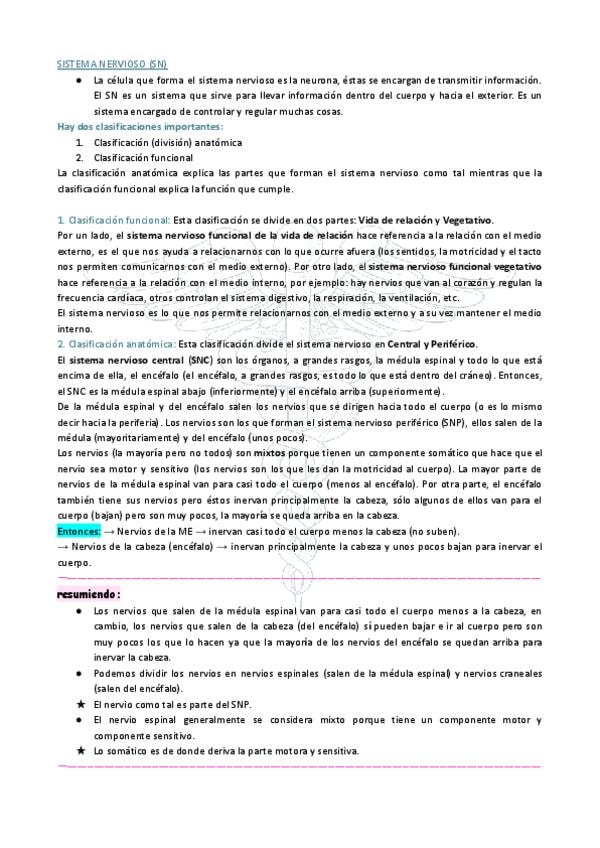 SISTEMA NERVIOSO (SN)

● La célula que forma el sistema nervioso es la neurona, éstas se encargan de transmitir información. El SN es un sistema que sirve para llevar información dentro del cuerpo y hacia el exterior. Es un sistema encargado de controlar y regular muchas cosas.

Hay dos clasificaciones importantes:

1. Clasificación (división) anatómica
2. Clasificación funcional

La clasificación anatómica explica las partes que forman el sistema nervioso como tal mientras que la clasificación funcional explica la función que cumple.

1. Clasificación funcional: Esta clasificación se divide en dos partes: Vida de relación y Vegetativo.
Por un lado, el sistema nervioso funcional de la vida de relación hace referencia a la relación con el medio externo, es el que nos ayuda a relacionarnos con lo que ocurre afuera (los sentidos, la motricidad y el tacto nos permiten comunicarnos con el medio externo). Por otro lado, el sistema nervioso funcional vegetativo hace referencia a la relación con el medio interno, por ejemplo: hay nervios que van al corazón y regulan la frecuencia cardíaca, otros controlan el sistema digestivo, la respiración, la ventilación, etc.
El sistema nervioso es lo que nos permite relacionarnos con el medio externo y a su vez mantener el medio interno.
2. Clasificación anatómica: Esta clasificación divide el sistema nervioso en Central y Periférico.
El sistema nervioso central (SNC) son los órganos, a grandes rasgos, la médula espinal y todo lo que está encima de ella, el encéfalo (el encéfalo, a grandes rasgos, es todo lo que está dentro del cráneo). Entonces, el SNC es la médula espinal abajo (inferiormente) y el encéfalo arriba (superiormente).
De la médula espinal y del encéfalo salen los nervios que se dirigen hacia todo el cuerpo (o es lo mismo decir hacia la periferia). Los nervios son los que forman el sistema nervioso periférico (SNP), ellos salen de la médula (mayoritariamente) y del encéfalo (unos pocos).
Los nervios (la mayoría pero no todos) son mixtos porque tienen un componente somático que hace que el nervio sea motor y sensitivo (los nervios son los que les dan la motricidad al cuerpo). La mayor parte de nervios de la médula espinal van para casi todo el cuerpo (menos al encéfalo). Por otra parte, el encéfalo también tiene sus nervios pero éstos inervan principalmente la cabeza, sólo algunos de ellos van para el cuerpo (bajan) pero son muy pocos, la mayoría se queda arriba en la cabeza.
Entonces: → Nervios de la ME → inervan casi todo el cuerpo menos la cabeza (no suben).
→ Nervios de la cabeza (encéfalo) → inervan principalmente la cabeza y unos pocos bajan para inervar el cuerpo.

resumiendo:

● Los nervios que salen de la médula espinal van para casi todo el cuerpo menos a la cabeza, en cambio, los nervios que salen de la cabeza (del encéfalo) sí pueden bajar e ir al cuerpo pero son muy pocos los que lo hacen ya que la mayoría de los nervios del encéfalo se quedan arriba para inervar la cabeza.
● Podemos dividir los nervios en nervios espinales (salen de la médula espinal) y nervios craneales (salen del encéfalo).
★ El nervio como tal es parte del SNP.
● El nervio espinal generalmente se considera mixto porque tiene un componente motor y componente sensitivo.
★ Lo somático es de donde deriva la parte motora y sensitiva.